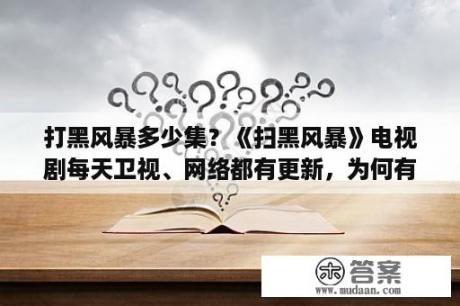 打黑风暴多少集？《扫黑风暴》电视剧每天卫视、网络都有更新，为何有

木 答案
www.mudaan.com